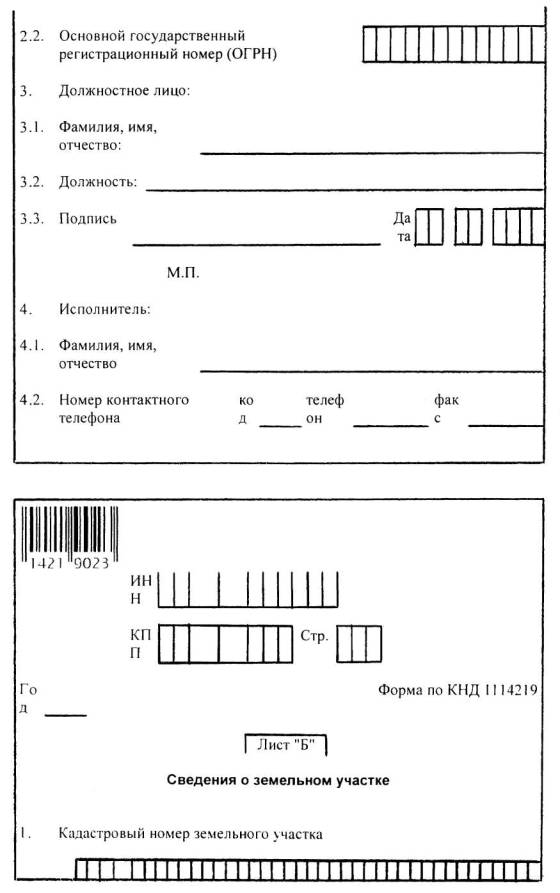 2.2. Основной государственный регистрационный номер (ОГРН)

3. Должностное лицо:

3.1. Фамилия, имя, отчество:

3.2. Должность:

3.3. Подпись

Да
та

М.П.

4. Исполнитель:

4.1. Фамилия, имя, отчество

4.2. Номер контактного телефона

ко
д

телеф
он

фак
с

1421 9023

ИН
Н

КП
П

Стр.

Го
д

Форма по КНД 1114219

Лист "Б"

Сведения о земельном участке

1. Кадастровый номер земельного участка